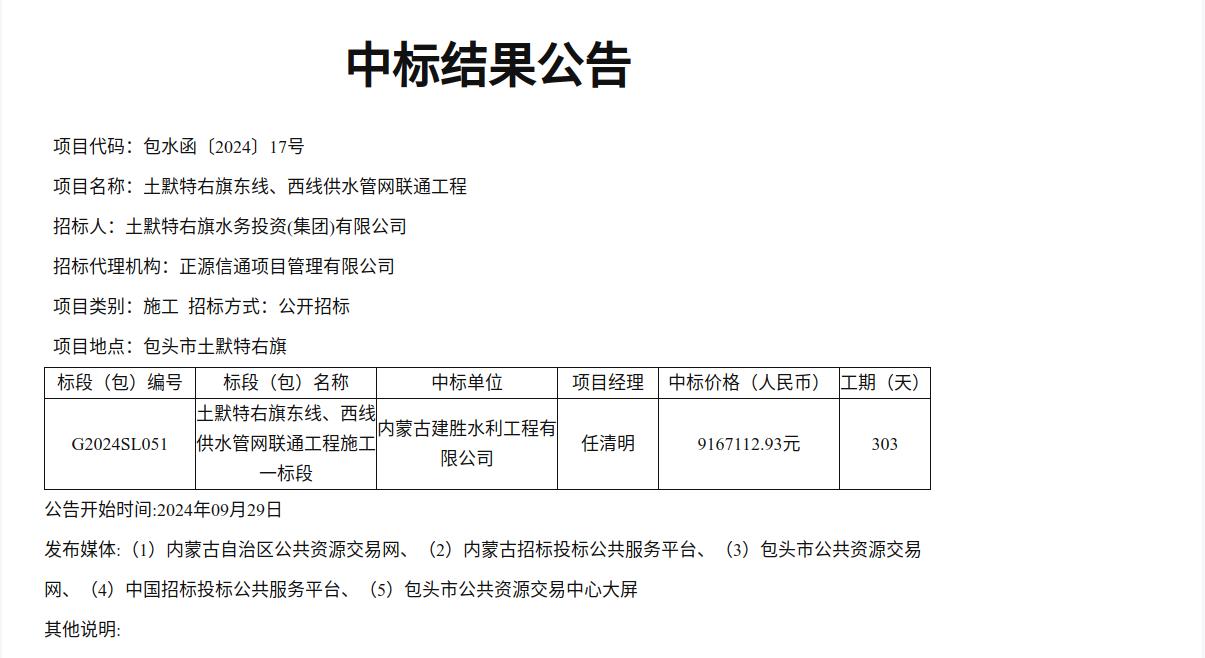 中标结果公告

项目代码：包水函〔2024〕17号

项目名称：土默特右旗东线、西线供水管网联通工程

招标人：土默特右旗水务投资(集团)有限公司

招标代理机构：正源信通项目管理有限公司

项目类别：施工 招标方式：公开招标

项目地点：包头市土默特右旗

| 标段（包）编号 | 标段（包）名称 | 中标单位 | 项目经理 | 中标价格（人民币） | 工期（天） |
|---|---|---|---|---|---|
| G2024SL051 | 土默特右旗东线、西线供水管网联通工程施工一标段 | 内蒙古建胜水利工程有限公司 | 任清明 | 9167112.93元 | 303 |

公告开始时间:2024年09月29日

发布媒体:（1）内蒙古自治区公共资源交易网、（2）内蒙古招标投标公共服务平台、（3）包头市公共资源交易网、（4）中国招标投标公共服务平台、（5）包头市公共资源交易中心大屏

其他说明: